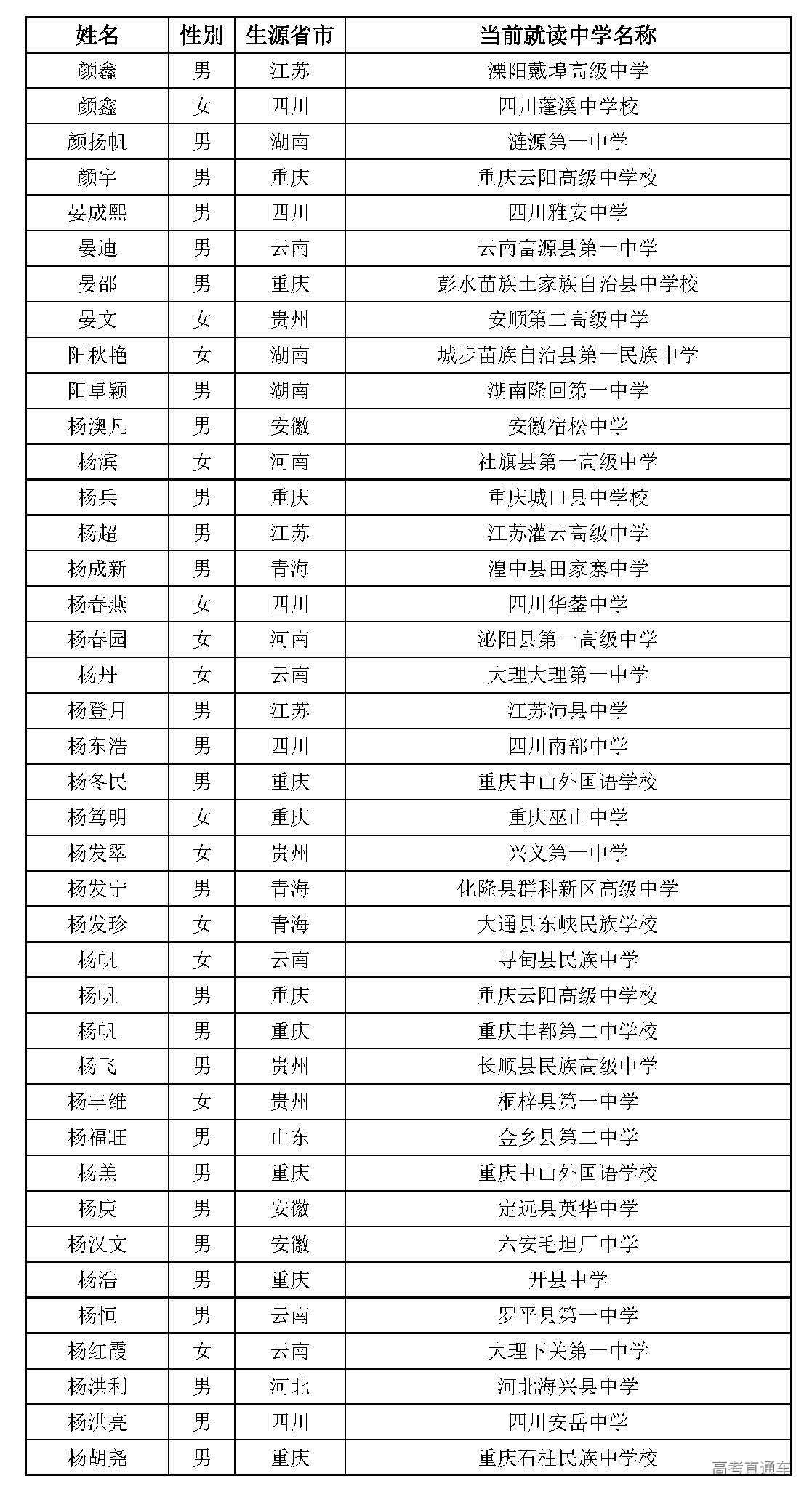 | 姓名 | 性别 | 生源省市 | 当前就读中学名称 |
|---|---|---|---|
| 颜鑫 | 男 | 江苏 | 溧阳戴埠高级中学 |
| 颜鑫 | 女 | 四川 | 四川蓬溪中学校 |
| 颜扬帆 | 男 | 湖南 | 涟源第一中学 |
| 颜宇 | 男 | 重庆 | 重庆云阳高级中学校 |
| 晏成熙 | 男 | 四川 | 四川雅安中学 |
| 晏迪 | 男 | 云南 | 云南富源县第一中学 |
| 晏邵 | 男 | 重庆 | 彭水苗族土家族自治县中学校 |
| 晏文 | 女 | 贵州 | 安顺第二高级中学 |
| 阳秋艳 | 女 | 湖南 | 城步苗族自治县第一民族中学 |
| 阳卓颖 | 男 | 湖南 | 湖南隆回第一中学 |
| 杨澳凡 | 男 | 安徽 | 安徽宿松中学 |
| 杨滨 | 女 | 河南 | 社旗县第一高级中学 |
| 杨兵 | 男 | 重庆 | 重庆城口县中学校 |
| 杨超 | 男 | 江苏 | 江苏灌云高级中学 |
| 杨成新 | 男 | 青海 | 湟中县田家寨中学 |
| 杨春燕 | 女 | 四川 | 四川华蓥中学 |
| 杨春园 | 女 | 河南 | 泌阳县第一高级中学 |
| 杨丹 | 女 | 云南 | 大理大理第一中学 |
| 杨登月 | 男 | 江苏 | 江苏沛县中学 |
| 杨东浩 | 男 | 四川 | 四川南部中学 |
| 杨冬民 | 男 | 重庆 | 重庆中山外国语学校 |
| 杨笃明 | 女 | 重庆 | 重庆巫山中学 |
| 杨发翠 | 女 | 贵州 | 兴义第一中学 |
| 杨发宁 | 男 | 青海 | 化隆县群科新区高级中学 |
| 杨发珍 | 女 | 青海 | 大通县东峡民族学校 |
| 杨帆 | 女 | 云南 | 寻甸县民族中学 |
| 杨帆 | 男 | 重庆 | 重庆云阳高级中学校 |
| 杨帆 | 男 | 重庆 | 重庆丰都第二中学校 |
| 杨飞 | 男 | 贵州 | 长顺县民族高级中学 |
| 杨丰维 | 女 | 贵州 | 桐梓县第一中学 |
| 杨福旺 | 男 | 山东 | 金乡县第二中学 |
| 杨羔 | 男 | 重庆 | 重庆中山外国语学校 |
| 杨庚 | 男 | 安徽 | 定远县英华中学 |
| 杨汉文 | 男 | 安徽 | 六安毛坦厂中学 |
| 杨浩 | 男 | 重庆 | 开县中学 |
| 杨恒 | 男 | 云南 | 罗平县第一中学 |
| 杨红霞 | 女 | 云南 | 大理下关第一中学 |
| 杨洪利 | 男 | 河北 | 河北海兴县中学 |
| 杨洪亮 | 男 | 四川 | 四川安岳中学 |
| 杨胡尧 | 男 | 重庆 | 重庆石柱民族中学校 |

高考直通车